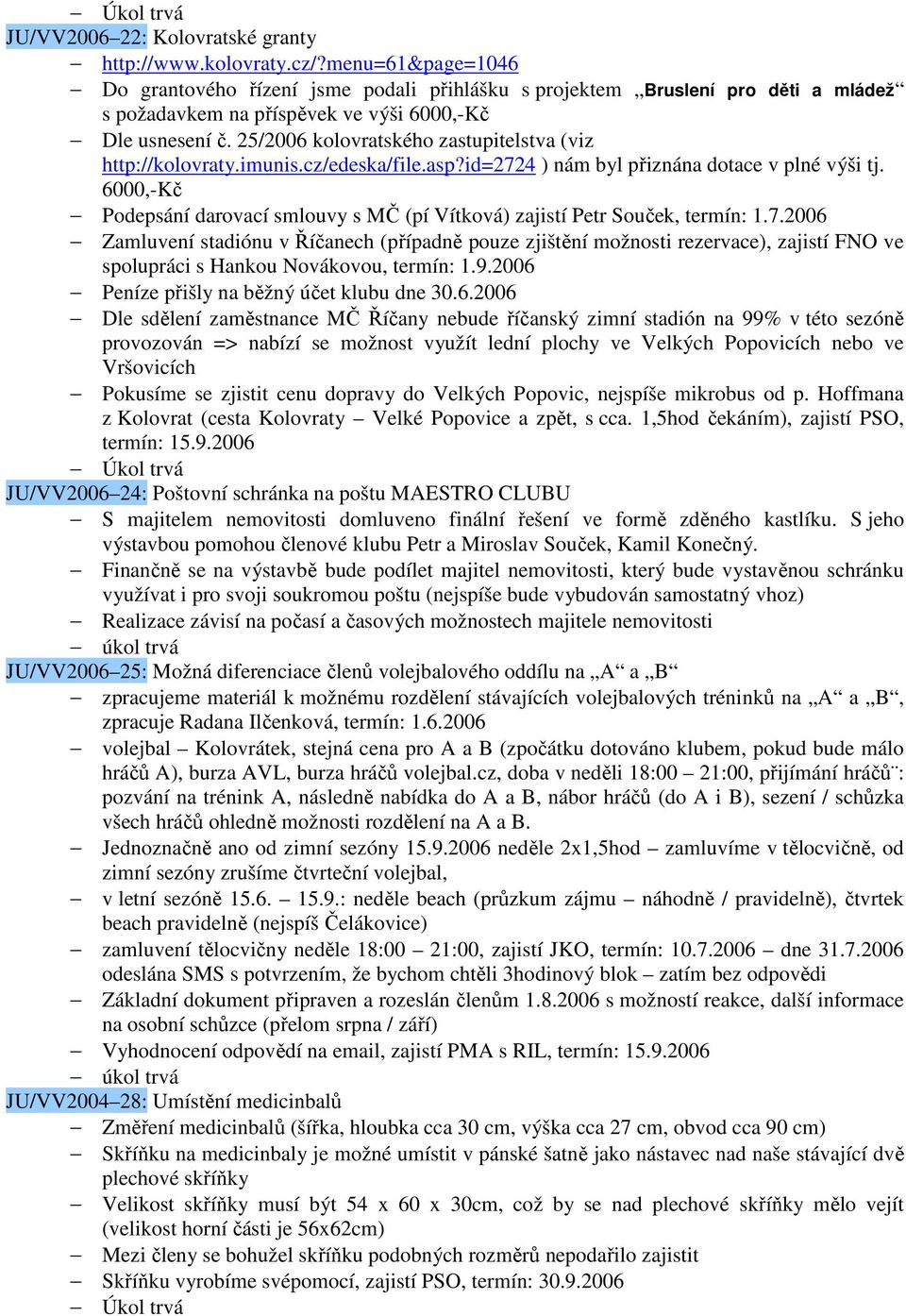 – Úkol trvá
JU/VV2006–22: Kolovratské granty
– http://www.kolovraty.cz/?menu=61&page=1046
– Do grantového řízení jsme podali přihlášku s projektem „Bruslení pro děti a mládež“ s požadavkem na příspěvek ve výši 6000,-Kč
– Dle usnesení č. 25/2006 kolovratského zastupitelstva (viz http://kolovraty.imunis.cz/edeska/file.asp?id=2724 ) nám byl přiznána dotace v plné výši tj. 6000,-Kč
– Podepsání darovací smlouvy s MČ (pí Vítková) zajistí Petr Souček, termín: 1.7.2006
– Zamluvení stadiónu v Říčanech (případně pouze zjištění možnosti rezervace), zajistí FNO ve spolupráci s Hankou Novákovou, termín: 1.9.2006
– Peníze přišly na běžný účet klubu dne 30.6.2006
– Dle sdělení zaměstnance MČ Říčany nebude říčanský zimní stadión na 99% v této sezóně provozován => nabízí se možnost využít lední plochy ve Velkých Popovicích nebo ve Vršovicích
– Pokusíme se zjistit cenu dopravy do Velkých Popovic, nejspíše mikrobus od p. Hoffmana z Kolovrat (cesta Kolovraty – Velké Popovice a zpět, s cca. 1,5hod čekáním), zajistí PSO, termín: 15.9.2006
– Úkol trvá
JU/VV2006–24: Poštovní schránka na poštu MAESTRO CLUBU
– S majitelem nemovitosti domluveno finální řešení ve formě zděného kastlíku. S jeho výstavbou pomohou členové klubu Petr a Miroslav Souček, Kamil Konečný.
– Finančně se na výstavbě bude podílet majitel nemovitosti, který bude vystavěnou schránku využívat i pro svoji soukromou poštu (nejspíše bude vybudován samostatný vhoz)
– Realizace závisí na počasí a časových možnostech majitele nemovitosti
– úkol trvá
JU/VV2006–25: Možná diferenciace členů volejbalového oddílu na „A“ a „B“
– zpracujeme materiál k možnému rozdělení stávajících volejbalových tréninků na „A“ a „B“, zpracuje Radana Ilčenková, termín: 1.6.2006
– volejbal – Kolovrátek, stejná cena pro A a B (zpočátku dotováno klubem, pokud bude málo hráčů A), burza AVL, burza hráčů volejbal.cz, doba v neděli 18:00 – 21:00, přijímání hráčů¨: pozvání na trénink A, následně nabídka do A a B, nábor hráčů (do A i B), sezení / schůzka všech hráčů ohledně možnosti rozdělení na A a B.
– Jednoznačně ano od zimní sezóny 15.9.2006 neděle 2x1,5hod – zamluvíme v tělocvičně, od zimní sezóny zrušíme čtvrteční volejbal,
– v letní sezóně 15.6. – 15.9.: neděle beach (průzkum zájmu – náhodně / pravidelně), čtvrtek beach pravidelně (nejspíš Čelákovice)
– zamluvení tělocvičny neděle 18:00 – 21:00, zajistí JKO, termín: 10.7.2006 – dne 31.7.2006 odeslána SMS s potvrzením, že bychom chtěli 3hodinový blok – zatím bez odpovědi
– Základní dokument připraven a rozeslán členům 1.8.2006 s možností reakce, další informace na osobní schůzce (přelom srpna / září)
– Vyhodnocení odpovědí na email, zajistí PMA s RIL, termín: 15.9.2006
– úkol trvá
JU/VV2004–28: Umístění medicinbalů
– Změření medicinbalů (šířka, hloubka cca 30 cm, výška cca 27 cm, obvod cca 90 cm)
– Skříňku na medicinbaly je možné umístit v pánské šatně jako nástavec nad naše stávající dvě plechové skříňky
– Velikost skříňky musí být 54 x 60 x 30cm, což by se nad plechové skříňky mělo vejít (velikost horní části je 56x62cm)
– Mezi členy se bohužel skříňku podobných rozměrů nepodařilo zajistit
– Skříňku vyrobíme svépomocí, zajistí PSO, termín: 30.9.2006
– Úkol trvá